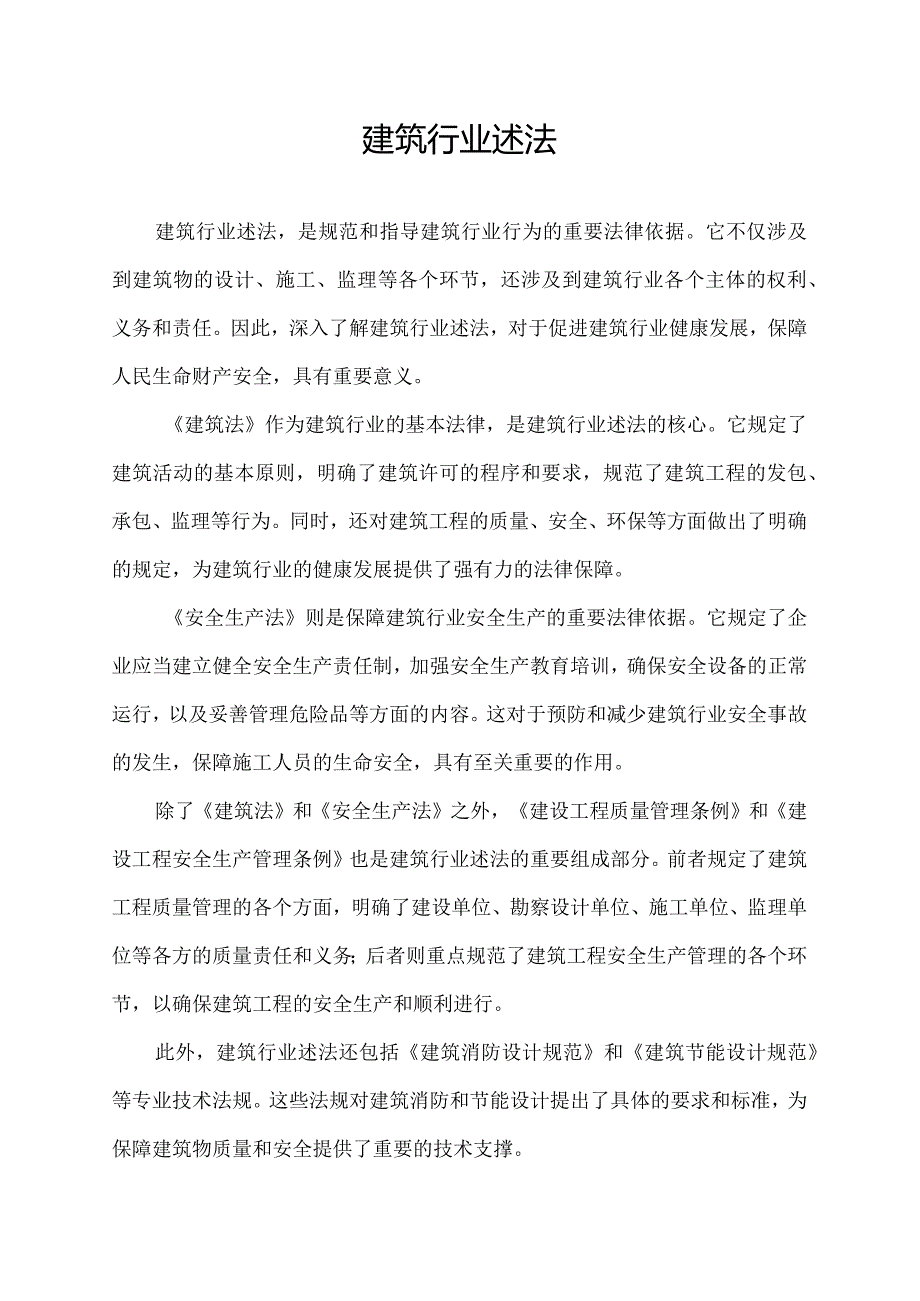 建筑行业述法

建筑行业述法，是规范和指导建筑行业行为的重要法律依据。它不仅涉及到建筑物的设计、施工、监理等各个环节，还涉及到建筑行业各个主体的权利、义务和责任。因此，深入了解建筑行业述法，对于促进建筑行业健康发展，保障人民生命财产安全，具有重要意义。

《建筑法》作为建筑行业的基本法律，是建筑行业述法的核心。它规定了建筑活动的基本原则，明确了建筑许可的程序和要求，规范了建筑工程的发包、承包、监理等行为。同时，还对建筑工程的质量、安全、环保等方面做出了明确的规定，为建筑行业的健康发展提供了强有力的法律保障。

《安全生产法》则是保障建筑行业安全生产的重要法律依据。它规定了企业应当建立健全安全生产责任制，加强安全生产教育培训，确保安全设备的正常运行，以及妥善管理危险品等方面的内容。这对于预防和减少建筑行业安全事故的发生，保障施工人员的生命安全，具有至关重要的作用。

除了《建筑法》和《安全生产法》之外，《建设工程质量管理条例》和《建设工程安全生产管理条例》也是建筑行业述法的重要组成部分。前者规定了建筑工程质量管理的各个方面，明确了建设单位、勘察设计单位、施工单位、监理单位等各方的质量责任和义务；后者则重点规范了建筑工程安全生产管理的各个环节，以确保建筑工程的安全生产和顺利进行。

此外，建筑行业述法还包括《建筑消防设计规范》和《建筑节能设计规范》等专业技术法规。这些法规对建筑消防和节能设计提出了具体的要求和标准，为保障建筑物质量和安全提供了重要的技术支撑。